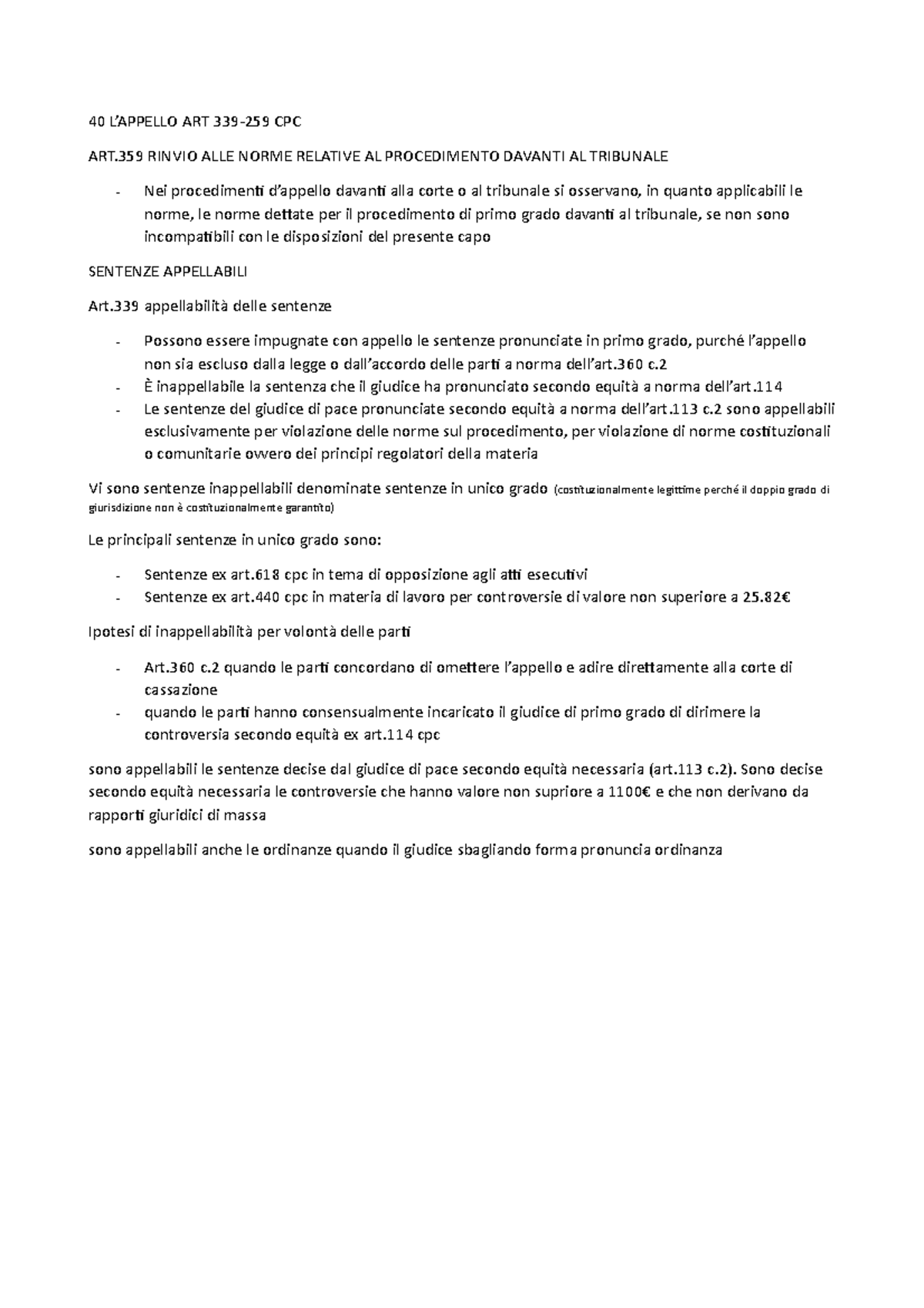 40 L'APPELLO ART 339-259 CPC

ART.359 RINVIO ALLE NORME RELATIVE AL PROCEDIMENTO DAVANTI AL TRIBUNALE

- Nei procedimenti d'appello davanti alla corte o al tribunale si osservano, in quanto applicabili le norme, le norme dettate per il procedimento di primo grado davanti al tribunale, se non sono incompatibili con le disposizioni del presente capo

SENTENZE APPELLABILI

Art.339 appellabilità delle sentenze

- Possono essere impugnate con appello le sentenze pronunciate in primo grado, purché l'appello non sia escluso dalla legge o dall'accordo delle parti a norma dell'art.360 c.2
- È inappellabile la sentenza che il giudice ha pronunciato secondo equità a norma dell'art.114
- Le sentenze del giudice di pace pronunciate secondo equità a norma dell'art.113 c.2 sono appellabili esclusivamente per violazione delle norme sul procedimento, per violazione di norme costituzionali o comunitarie ovvero dei principi regolatori della materia

Vi sono sentenze inappellabili denominate sentenze in unico grado (costituzionalmente legittime perché il doppio grado di giurisdizione non è costituzionalmente garantito)

Le principali sentenze in unico grado sono:

- Sentenze ex art.618 cpc in tema di opposizione agli atti esecutivi
- Sentenze ex art.440 cpc in materia di lavoro per controversie di valore non superiore a 25.82€

Ipotesi di inappellabilità per volontà delle parti

- Art.360 c.2 quando le parti concordano di omettere l'appello e adire direttamente alla corte di cassazione
- quando le parti hanno consensualmente incaricato il giudice di primo grado di dirimere la controversia secondo equità ex art.114 cpc

sono appellabili le sentenze decise dal giudice di pace secondo equità necessaria (art.113 c.2). Sono decise secondo equità necessaria le controversie che hanno valore non supriore a 1100€ e che non derivano da rapporti giuridici di massa

sono appellabili anche le ordinanze quando il giudice sbagliando forma pronuncia ordinanza